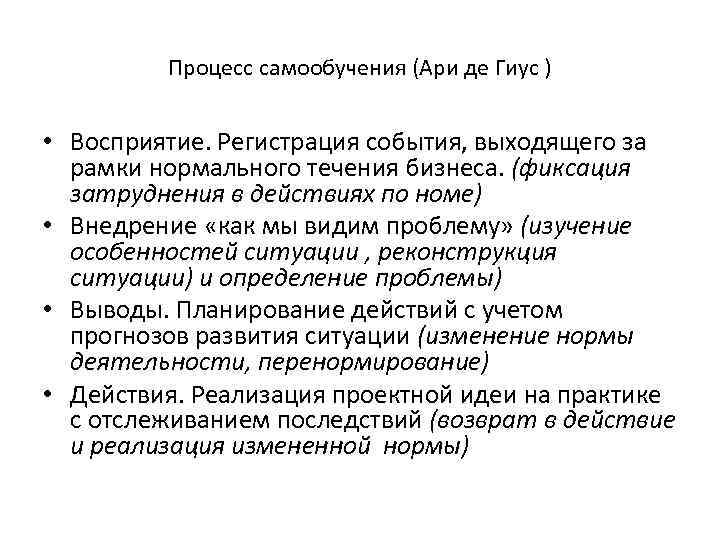 Процесс самообучения (Ари де Гиус )

• Восприятие. Регистрация события, выходящего за рамки нормального течения бизнеса. (фиксация затруднения в действиях по номе)
• Внедрение «как мы видим проблему» (изучение особенностей ситуации , реконструкция ситуации) и определение проблемы)
• Выводы. Планирование действий с учетом прогнозов развития ситуации (изменение нормы деятельности, перенормирование)
• Действия. Реализация проектной идеи на практике с отслеживанием последствий (возврат в действие и реализация измененной нормы)